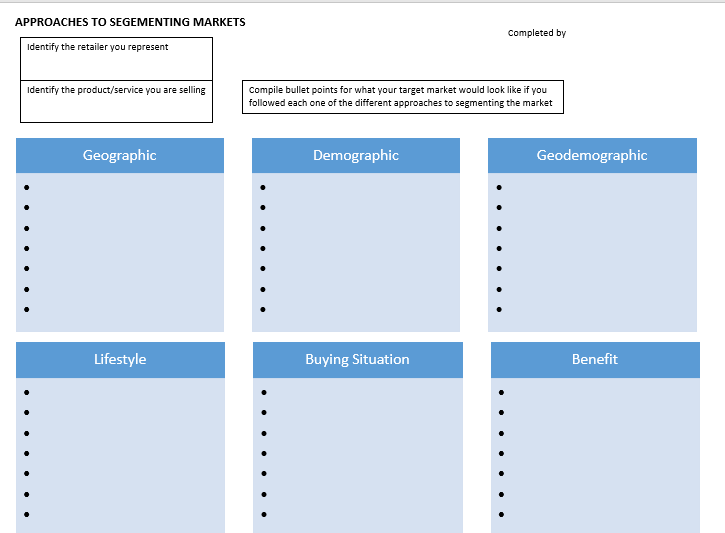 APPROACHES TO SEGEMENTING MARKETS

Completed by

Identify the retailer you represent

Identify the product/service you are selling

Compile bullet points for what your target market would look like if you followed each one of the different approaches to segmenting the market

Geographic
•
•
•
•
•
•
•

Demographic
•
•
•
•
•
•
•

Geodemographic
•
•
•
•
•
•
•

Lifestyle
•
•
•
•
•
•
•

Buying Situation
•
•
•
•
•
•
•

Benefit
•
•
•
•
•
•
•